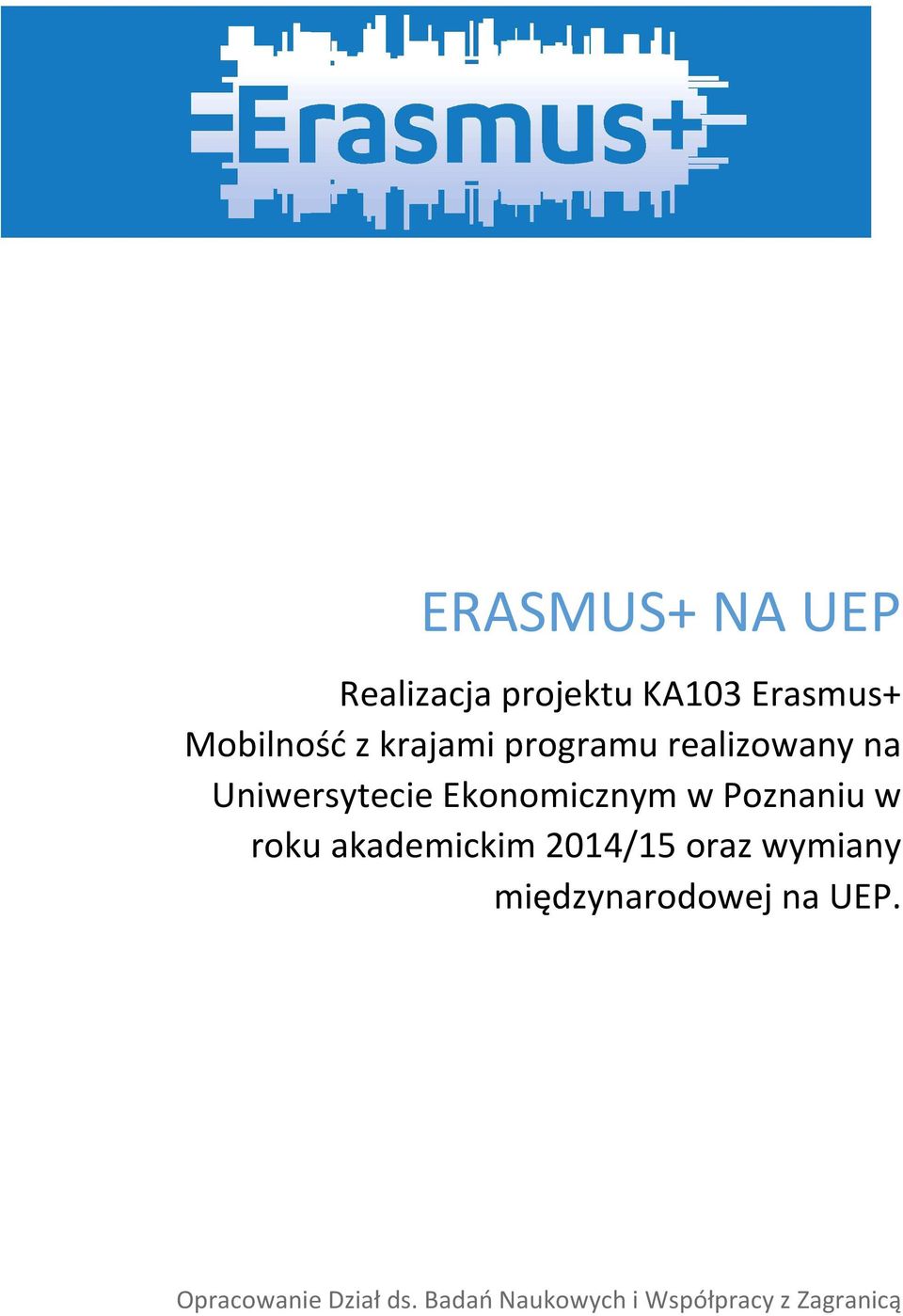 Erasmus+

ERASMUS+ NA UEP

Realizacja projektu KA103 Erasmus+ Mobilność z krajami programu realizowany na Uniwersytecie Ekonomicznym w Poznaniu w roku akademickim 2014/15 oraz wymiany międzynarodowej na UEP.

Opracowanie Dział ds. Badań Naukowych i Współpracy z Zagranicą